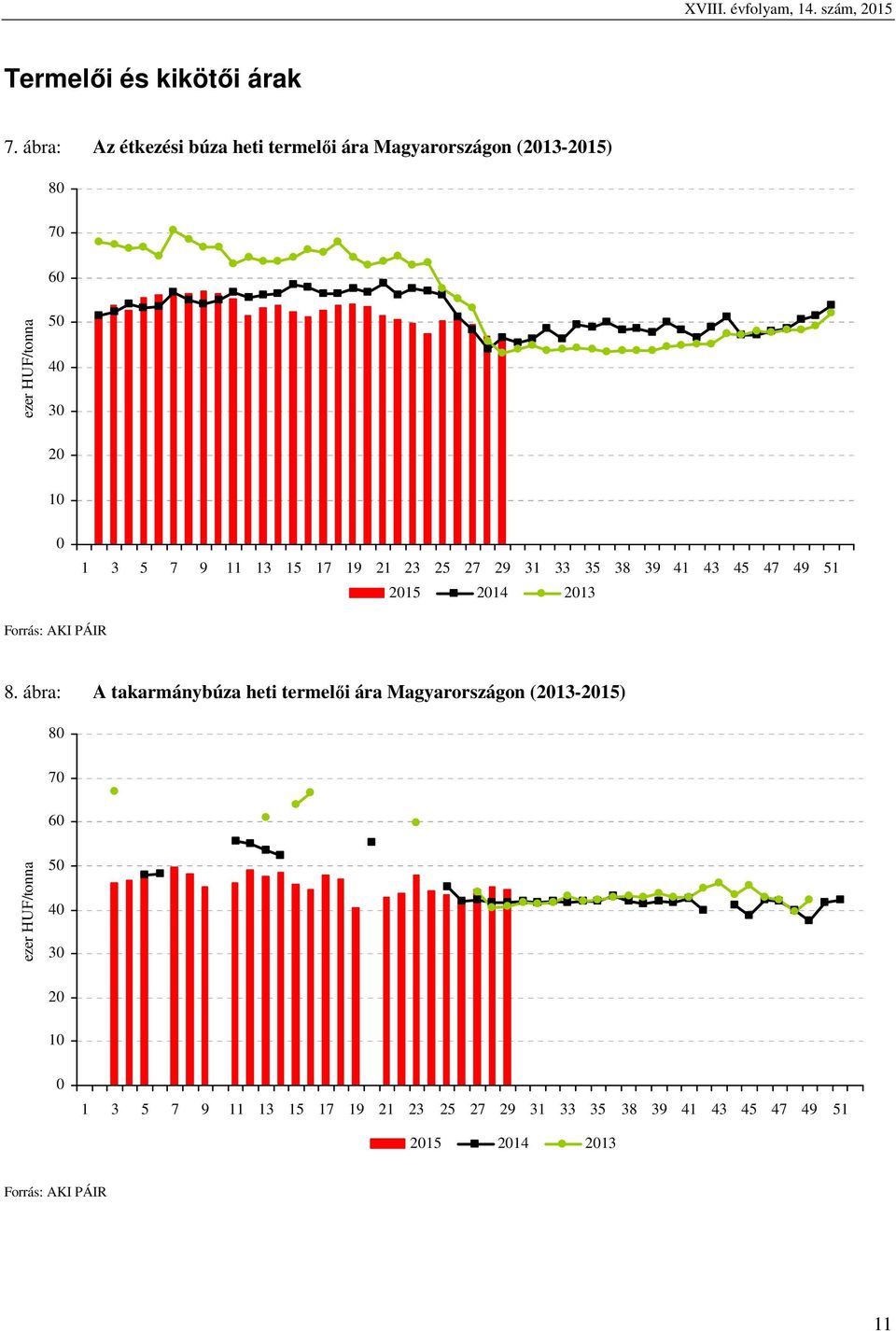 XVIII. évfolyam, 14. szám, 2015

Termelői és kikötői árak

7. ábra: Az étkezési búza heti termelői ára Magyarországon (2013-2015)

80
70
60
50
40
30
20
10
0

ezer HUF/tonna

1 3 5 7 9 11 13 15 17 19 21 23 25 27 29 31 33 35 38 39 41 43 45 47 49 51

2015 2014 2013

Forrás: AKI PÁIR

8. ábra: A takarmánybúza heti termelői ára Magyarországon (2013-2015)

80
70
60
50
40
30
20
10
0

ezer HUF/tonna

1 3 5 7 9 11 13 15 17 19 21 23 25 27 29 31 33 35 38 39 41 43 45 47 49 51

2015 2014 2013

Forrás: AKI PÁIR

11